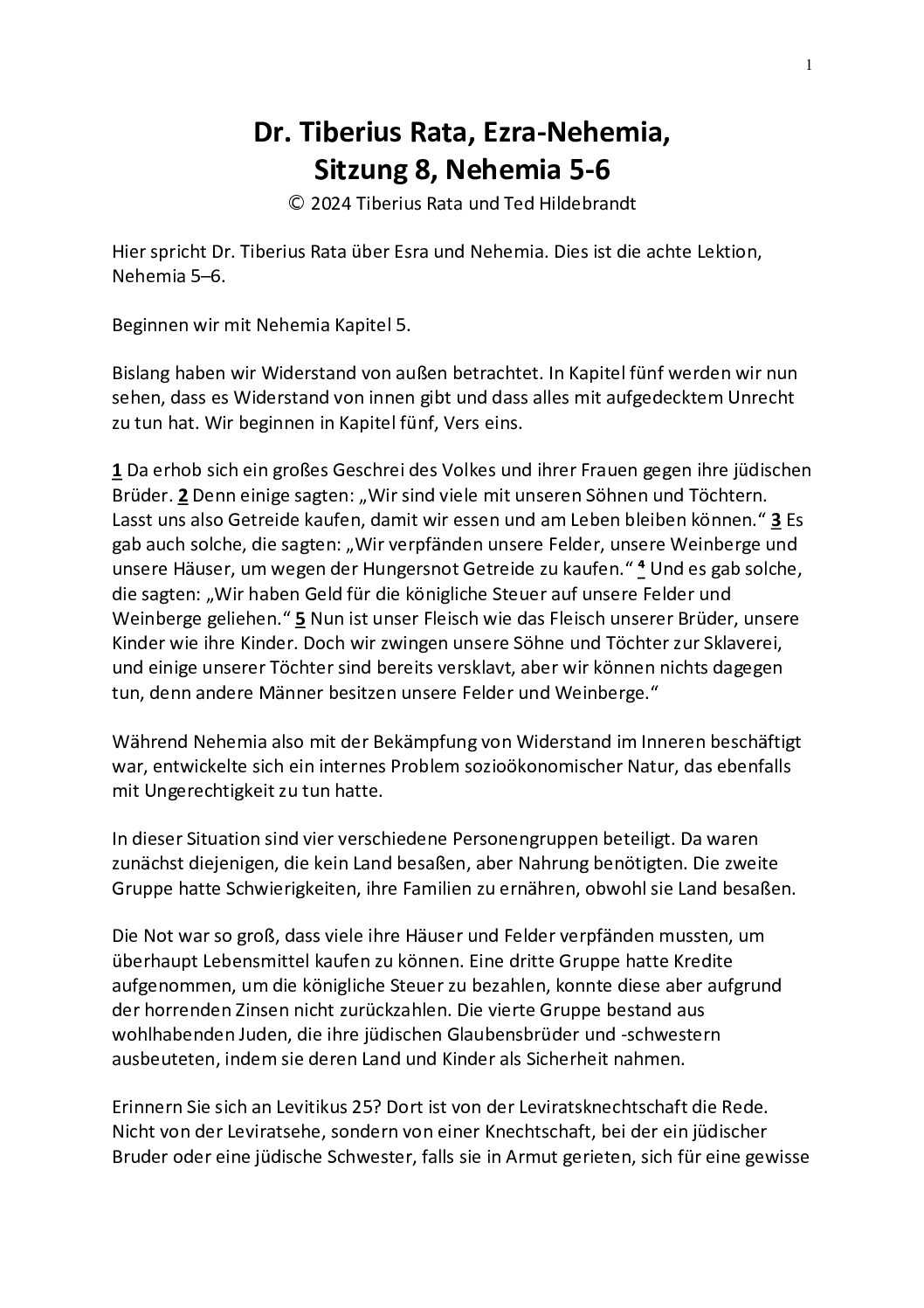 1

Dr. Tiberius Rata, Ezra-Nehemia, Sitzung 8, Nehemia 5-6

© 2024 Tiberius Rata und Ted Hildebrandt

Hier spricht Dr. Tiberius Rata über Esra und Nehemia. Dies ist die achte Lektion, Nehemia 5–6.

Beginnen wir mit Nehemia Kapitel 5.

Bislang haben wir Widerstand von außen betrachtet. In Kapitel fünf werden wir nun sehen, dass es Widerstand von innen gibt und dass alles mit aufgedecktem Unrecht zu tun hat. Wir beginnen in Kapitel fünf, Vers eins.

1 Da erhob sich ein großes Geschrei des Volkes und ihrer Frauen gegen ihre jüdischen Brüder. 2 Denn einige sagten: „Wir sind viele mit unseren Söhnen und Töchtern. Lasst uns also Getreide kaufen, damit wir essen und am Leben bleiben können.“ 3 Es gab auch solche, die sagten: „Wir verpfänden unsere Felder, unsere Weinberge und unsere Häuser, um wegen der Hungersnot Getreide zu kaufen.“ 4 Und es gab solche, die sagten: „Wir haben Geld für die königliche Steuer auf unsere Felder und Weinberge geliehen.“ 5 Nun ist unser Fleisch wie das Fleisch unserer Brüder, unsere Kinder wie ihre Kinder. Doch wir zwingen unsere Söhne und Töchter zur Sklaverei, und einige unserer Töchter sind bereits versklavt, aber wir können nichts dagegen tun, denn andere Männer besitzen unsere Felder und Weinberge.“

Während Nehemia also mit der Bekämpfung von Widerstand im Inneren beschäftigt war, entwickelte sich ein internes Problem sozioökonomischer Natur, das ebenfalls mit Ungerechtigkeit zu tun hatte.

In dieser Situation sind vier verschiedene Personengruppen beteiligt. Da waren zunächst diejenigen, die kein Land besaßen, aber Nahrung benötigten. Die zweite Gruppe hatte Schwierigkeiten, ihre Familien zu ernähren, obwohl sie Land besaßen.

Die Not war so groß, dass viele ihre Häuser und Felder verpfänden mussten, um überhaupt Lebensmittel kaufen zu können. Eine dritte Gruppe hatte Kredite aufgenommen, um die königliche Steuer zu bezahlen, konnte diese aber aufgrund der horrenden Zinsen nicht zurückzahlen. Die vierte Gruppe bestand aus wohlhabenden Juden, die ihre jüdischen Glaubensbrüder und -schwestern ausbeuteten, indem sie deren Land und Kinder als Sicherheit nahmen.

Erinnern Sie sich an Levitikus 25? Dort ist von der Leviratsknechtschaft die Rede. Nicht von der Leviratsehe, sondern von einer Knechtschaft, bei der ein jüdischer Bruder oder eine jüdische Schwester, falls sie in Armut gerieten, sich für eine gewisse